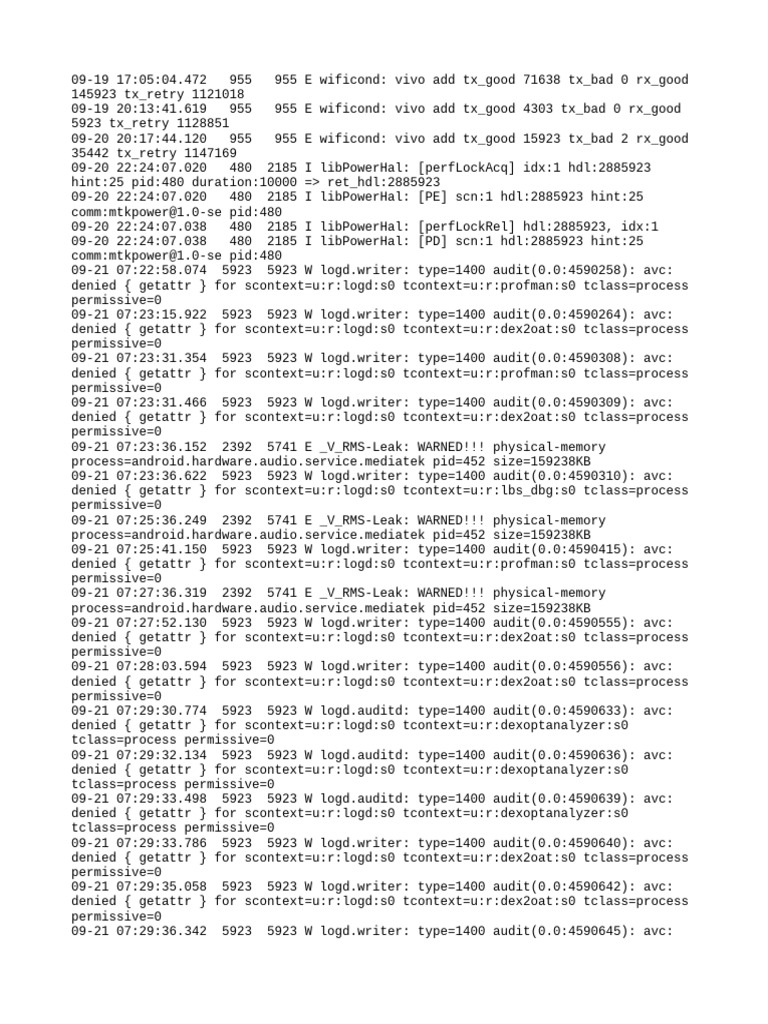 09-19 17:05:04.472   955   955 E wificond: vivo add tx_good 71638 tx_bad 0 rx_good 145923 tx_retry 1121018
09-19 20:13:41.619   955   955 E wificond: vivo add tx_good 4303 tx_bad 0 rx_good 5923 tx_retry 1128851
09-20 20:17:44.120   955   955 E wificond: vivo add tx_good 15923 tx_bad 2 rx_good 35442 tx_retry 1147169
09-20 22:24:07.020   480  2185 I libPowerHal: [perfLockAcq] idx:1 hdl:2885923 hint:25 pid:480 duration:10000 => ret_hdl:2885923
09-20 22:24:07.020   480  2185 I libPowerHal: [PE] scn:1 hdl:2885923 hint:25 comm:mtkpower@1.0-se pid:480
09-20 22:24:07.038   480  2185 I libPowerHal: [perfLockRel] hdl:2885923, idx:1
09-20 22:24:07.038   480  2185 I libPowerHal: [PD] scn:1 hdl:2885923 hint:25 comm:mtkpower@1.0-se pid:480
09-21 07:22:58.074  5923  5923 W logd.writer: type=1400 audit(0.0:4590258): avc: denied { getattr } for scontext=u:r:logd:s0 tcontext=u:r:profman:s0 tclass=process permissive=0
09-21 07:23:15.922  5923  5923 W logd.writer: type=1400 audit(0.0:4590264): avc: denied { getattr } for scontext=u:r:logd:s0 tcontext=u:r:dex2oat:s0 tclass=process permissive=0
09-21 07:23:31.354  5923  5923 W logd.writer: type=1400 audit(0.0:4590308): avc: denied { getattr } for scontext=u:r:logd:s0 tcontext=u:r:profman:s0 tclass=process permissive=0
09-21 07:23:31.466  5923  5923 W logd.writer: type=1400 audit(0.0:4590309): avc: denied { getattr } for scontext=u:r:logd:s0 tcontext=u:r:dex2oat:s0 tclass=process permissive=0
09-21 07:23:36.152  2392  5741 E _V_RMS-Leak: WARNED!!! physical-memory process=android.hardware.audio.service.mediatek pid=452 size=159238KB
09-21 07:23:36.622  5923  5923 W logd.writer: type=1400 audit(0.0:4590310): avc: denied { getattr } for scontext=u:r:logd:s0 tcontext=u:r:lbs_dbg:s0 tclass=process permissive=0
09-21 07:25:36.249  2392  5741 E _V_RMS-Leak: WARNED!!! physical-memory process=android.hardware.audio.service.mediatek pid=452 size=159238KB
09-21 07:25:41.150  5923  5923 W logd.writer: type=1400 audit(0.0:4590415): avc: denied { getattr } for scontext=u:r:logd:s0 tcontext=u:r:profman:s0 tclass=process permissive=0
09-21 07:27:36.319  2392  5741 E _V_RMS-Leak: WARNED!!! physical-memory process=android.hardware.audio.service.mediatek pid=452 size=159238KB
09-21 07:27:52.130  5923  5923 W logd.writer: type=1400 audit(0.0:4590555): avc: denied { getattr } for scontext=u:r:logd:s0 tcontext=u:r:dex2oat:s0 tclass=process permissive=0
09-21 07:28:03.594  5923  5923 W logd.writer: type=1400 audit(0.0:4590556): avc: denied { getattr } for scontext=u:r:logd:s0 tcontext=u:r:dex2oat:s0 tclass=process permissive=0
09-21 07:29:30.774  5923  5923 W logd.auditd: type=1400 audit(0.0:4590633): avc: denied { getattr } for scontext=u:r:logd:s0 tcontext=u:r:dexoptanalyzer:s0 tclass=process permissive=0
09-21 07:29:32.134  5923  5923 W logd.auditd: type=1400 audit(0.0:4590636): avc: denied { getattr } for scontext=u:r:logd:s0 tcontext=u:r:dexoptanalyzer:s0 tclass=process permissive=0
09-21 07:29:33.498  5923  5923 W logd.auditd: type=1400 audit(0.0:4590639): avc: denied { getattr } for scontext=u:r:logd:s0 tcontext=u:r:dexoptanalyzer:s0 tclass=process permissive=0
09-21 07:29:33.786  5923  5923 W logd.writer: type=1400 audit(0.0:4590640): avc: denied { getattr } for scontext=u:r:logd:s0 tcontext=u:r:dex2oat:s0 tclass=process permissive=0
09-21 07:29:35.058  5923  5923 W logd.writer: type=1400 audit(0.0:4590642): avc: denied { getattr } for scontext=u:r:logd:s0 tcontext=u:r:dex2oat:s0 tclass=process permissive=0
09-21 07:29:36.342  5923  5923 W logd.writer: type=1400 audit(0.0:4590645): avc: